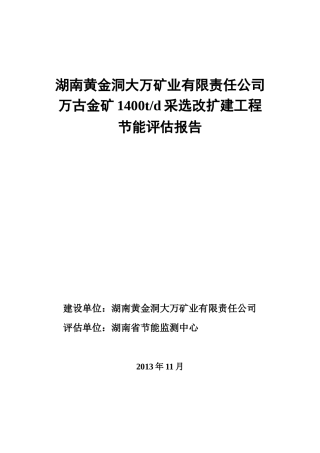 湖南黄金洞大万矿业有限责任公司
万古金矿 1400t/d 采选改扩建工程
节能评估报告

建设单位：湖南黄金洞大万矿业有限责任公司
评估单位：湖南省节能监测中心

2013 年 11 月